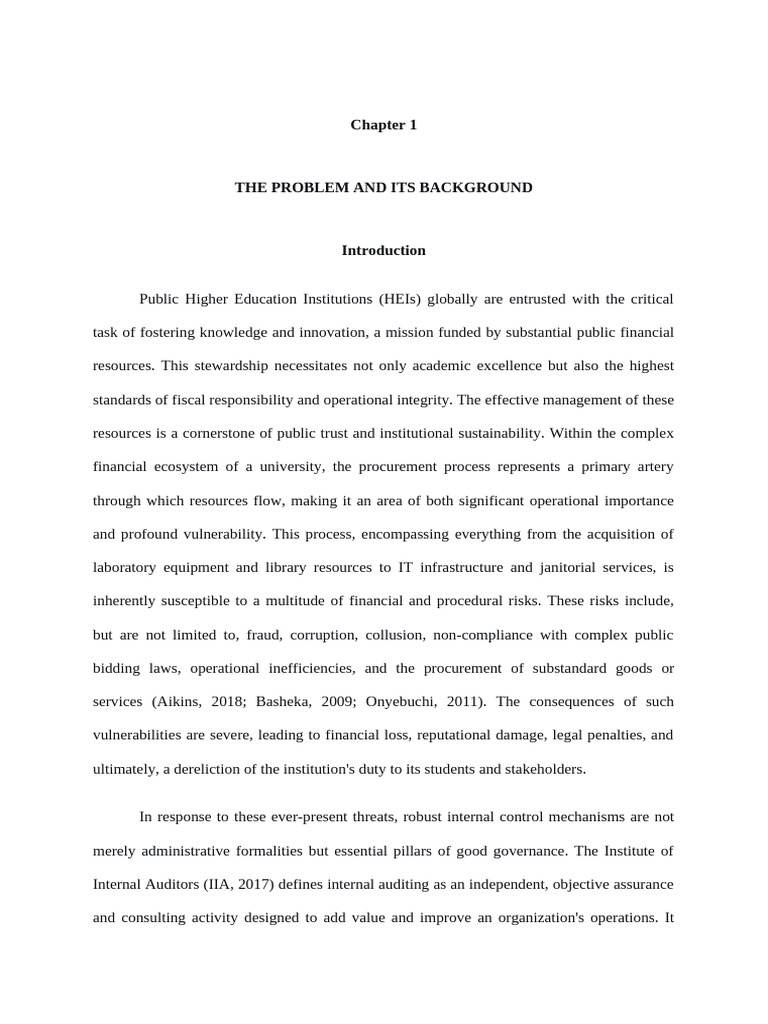 Chapter 1

THE PROBLEM AND ITS BACKGROUND

Introduction

Public Higher Education Institutions (HEIs) globally are entrusted with the critical task of fostering knowledge and innovation, a mission funded by substantial public financial resources. This stewardship necessitates not only academic excellence but also the highest standards of fiscal responsibility and operational integrity. The effective management of these resources is a cornerstone of public trust and institutional sustainability. Within the complex financial ecosystem of a university, the procurement process represents a primary artery through which resources flow, making it an area of both significant operational importance and profound vulnerability. This process, encompassing everything from the acquisition of laboratory equipment and library resources to IT infrastructure and janitorial services, is inherently susceptible to a multitude of financial and procedural risks. These risks include, but are not limited to, fraud, corruption, collusion, non-compliance with complex public bidding laws, operational inefficiencies, and the procurement of substandard goods or services (Aikins, 2018; Basheka, 2009; Onyebuchi, 2011). The consequences of such vulnerabilities are severe, leading to financial loss, reputational damage, legal penalties, and ultimately, a dereliction of the institution's duty to its students and stakeholders.

In response to these ever-present threats, robust internal control mechanisms are not merely administrative formalities but essential pillars of good governance. The Institute of Internal Auditors (IIA, 2017) defines internal auditing as an independent, objective assurance and consulting activity designed to add value and improve an organization's operations. It